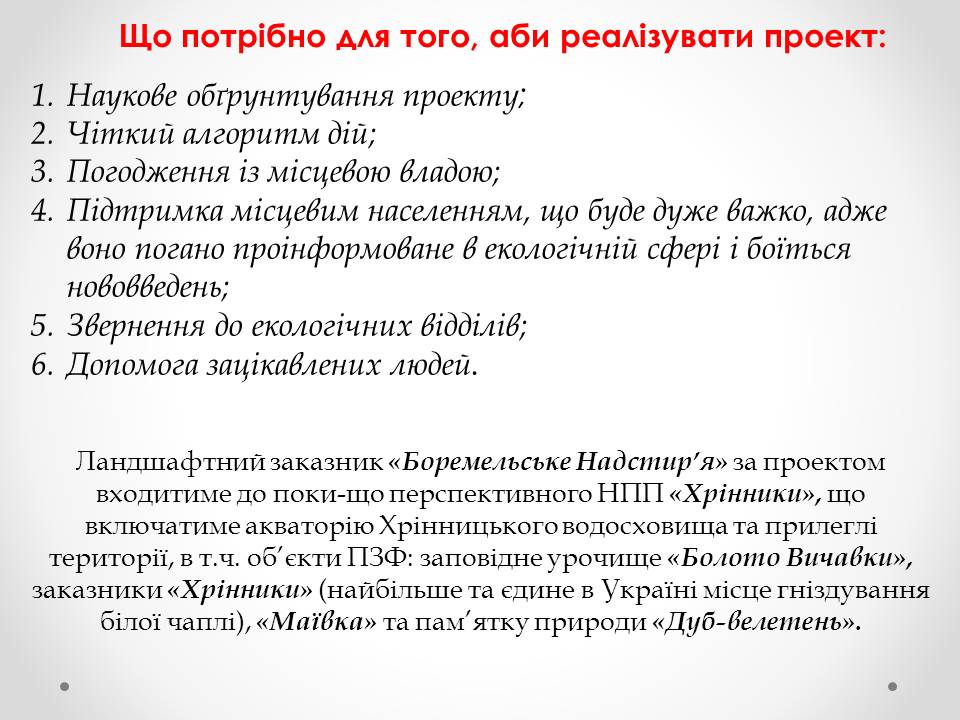 Що потрібно для того, аби реалізувати проект:

1. Наукове обґрунтування проекту;
2. Чіткий алгоритм дій;
3. Погодження із місцевою владою;
4. Підтримка місцевим населенням, що буде дуже важко, адже воно погано проінформоване в екологічній сфері і боїться нововведень;
5. Звернення до екологічних відділів;
6. Допомога зацікавлених людей.

Ландшафтний заказник «Боремельське Надстир'я» за проектом входитиме до поки-що перспективного НПП «Хрінники», що включатиме акваторію Хрінницького водосховища та прилеглі території, в т.ч. об'єкти ПЗФ: заповідне урочище «Болото Вичавки», заказники «Хрінники» (найбільше та єдине в Україні місце гніздування білої чаплі), «Маївка» та пам'ятку природи «Дуб-велетень».